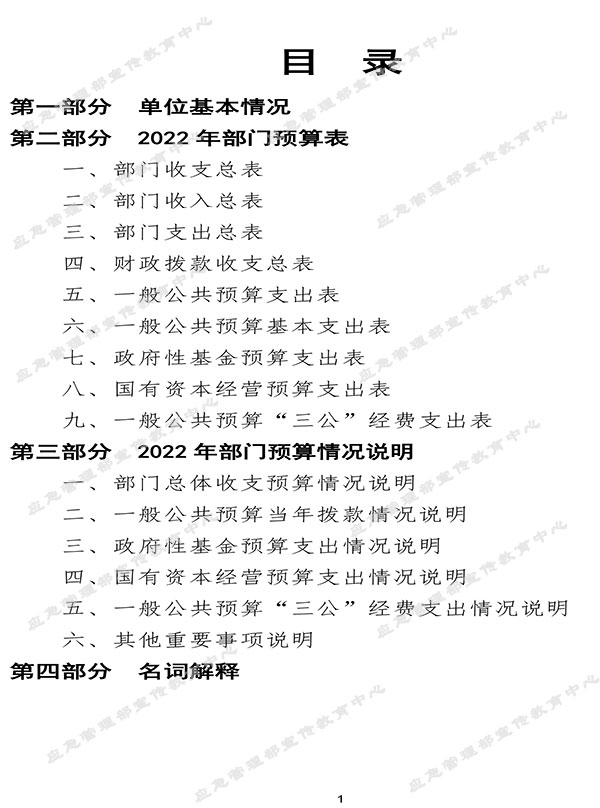 目 录

第一部分 单位基本情况

第二部分 2022 年部门预算表

一、部门收支总表

二、部门收入总表

三、部门支出总表

四、财政拨款收支总表

五、一般公共预算支出表

六、一般公共预算基本支出表

七、政府性基金预算支出表

八、国有资本经营预算支出表

九、一般公共预算“三公”经费支出表

第三部分 2022 年部门预算情况说明

一、部门总体收支预算情况说明

二、一般公共预算当年拨款情况说明

三、政府性基金预算支出情况说明

四、国有资本经营预算支出情况说明

五、一般公共预算“三公”经费支出情况说明

六、其他重要事项说明

第四部分 名词解释

应急管理部宣传教育中心

1